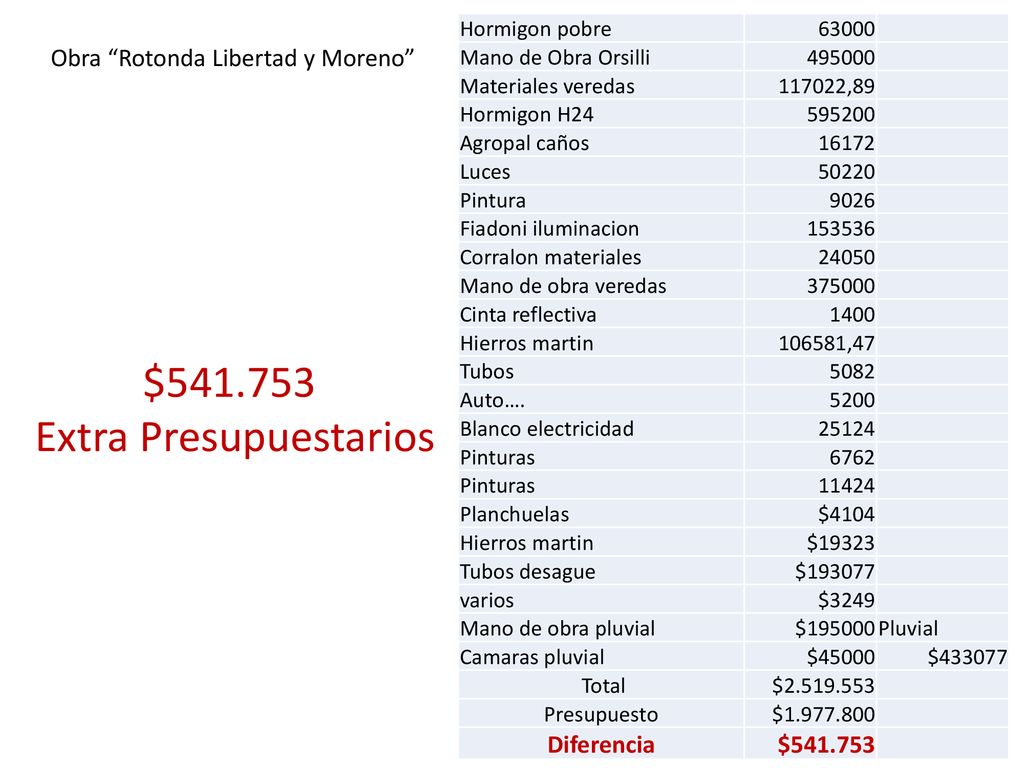 Obra “Rotonda Libertad y Moreno”

$541.753
Extra Presupuestarios

| | | |
|---|---|---|
| Hormigon pobre | 63000 | |
| Mano de Obra Orsilli | 495000 | |
| Materiales veredas | 117022,89 | |
| Hormigon H24 | 595200 | |
| Agropal caños | 16172 | |
| Luces | 50220 | |
| Pintura | 9026 | |
| Fiadoni iluminacion | 153536 | |
| Corralon materiales | 24050 | |
| Mano de obra veredas | 375000 | |
| Cinta reflectiva | 1400 | |
| Hierros martin | 106581,47 | |
| Tubos | 5082 | |
| Auto…. | 5200 | |
| Blanco electricidad | 25124 | |
| Pinturas | 6762 | |
| Pinturas | 11424 | |
| Planchuelas | $4104 | |
| Hierros martin | $19323 | |
| Tubos desague | $193077 | |
| varios | $3249 | |
| Mano de obra pluvial | $195000 | Pluvial |
| Camaras pluvial | $45000 | $433077 |
| Total | $2.519.553 | |
| Presupuesto | $1.977.800 | |
| Diferencia | $541.753 | |